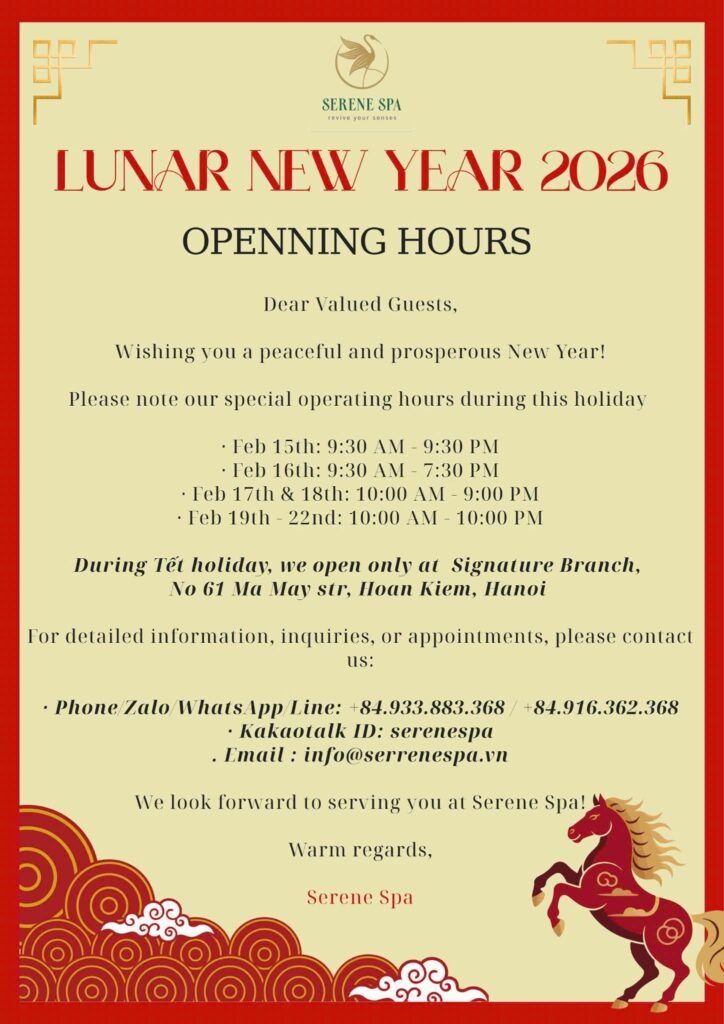 SERENE SPA
revive your senses

LUNAR NEW YEAR 2026

OPENNING HOURS

Dear Valued Guests,

Wishing you a peaceful and prosperous New Year!

Please note our special operating hours during this holiday

· Feb 15th: 9:30 AM - 9:30 PM
· Feb 16th: 9:30 AM - 7:30 PM
· Feb 17th & 18th: 10:00 AM - 9:00 PM
· Feb 19th - 22nd: 10:00 AM - 10:00 PM

During Tết holiday, we open only at Signature Branch, No 61 Ma May str, Hoan Kiem, Hanoi

For detailed information, inquiries, or appointments, please contact us:

· Phone/Zalo/WhatsApp/Line: +84.933.883.368 / +84.916.362.368
· Kakaotalk ID: serenespa
. Email : info@serrenespa.vn

We look forward to serving you at Serene Spa!

Warm regards,

Serene Spa